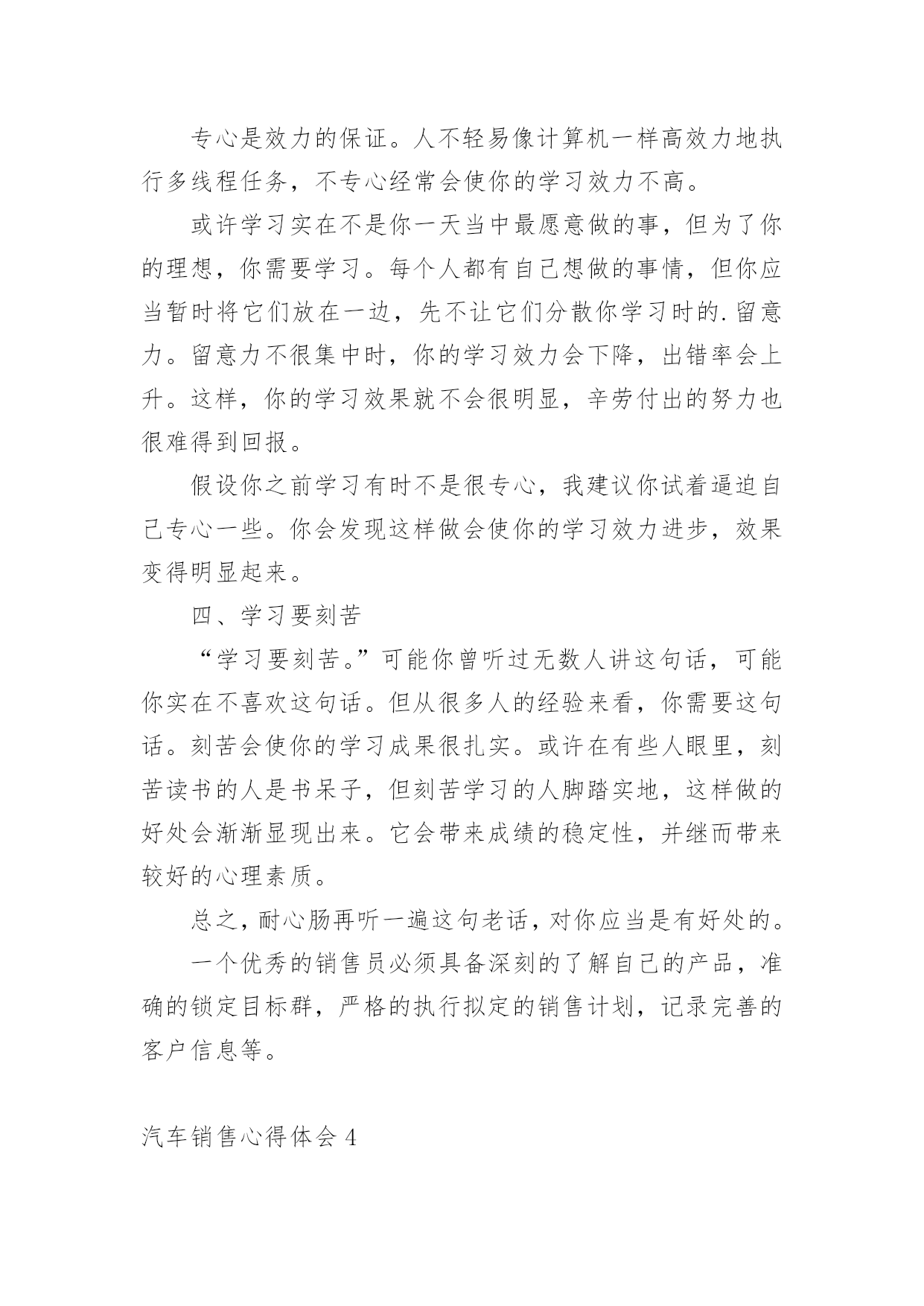 专心是效力的保证。人不轻易像计算机一样高效力地执行多线程任务，不专心经常会使你的学习效力不高。

或许学习实在不是你一天当中最愿意做的事，但为了你的理想，你需要学习。每个人都有自己想做的事情，但你应当暂时将它们放在一边，先不让它们分散你学习时的.留意力。留意力不很集中时，你的学习效力会下降，出错率会上升。这样，你的学习效果就不会很明显，辛劳付出的努力也很难得到回报。

假设你之前学习有时不是很专心，我建议你试着逼迫自己专心一些。你会发现这样做会使你的学习效力进步，效果变得明显起来。

四、学习要刻苦

“学习要刻苦。”可能你曾听过无数人讲这句话，可能你实在不喜欢这句话。但从很多人的经验来看，你需要这句话。刻苦会使你的学习成果很扎实。或许在有些人眼里，刻苦读书的人是书呆子，但刻苦学习的人脚踏实地，这样做的好处会渐渐显现出来。它会带来成绩的稳定性，并继而带来较好的心理素质。

总之，耐心肠再听一遍这句老话，对你应当是有好处的。

一个优秀的销售员必须具备深刻的了解自己的产品，准确的锁定目标群，严格的执行拟定的销售计划，记录完善的客户信息等。

汽车销售心得体会 4